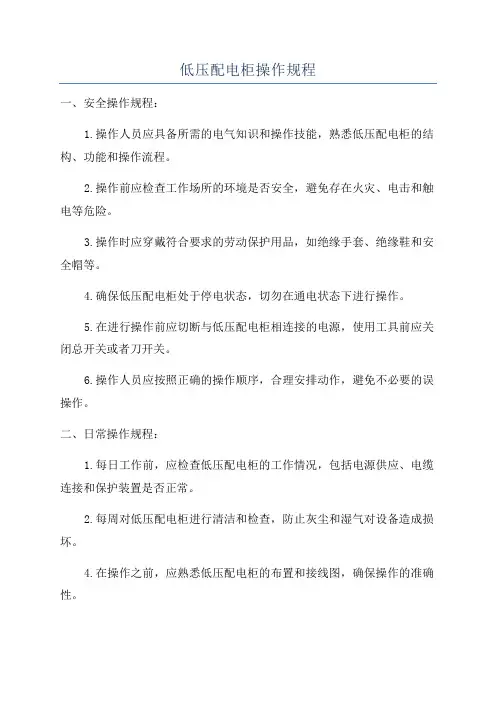 低压配电柜操作规程

一、安全操作规程：

1.操作人员应具备所需的电气知识和操作技能，熟悉低压配电柜的结构、功能和操作流程。

2.操作前应检查工作场所的环境是否安全，避免存在火灾、电击和触电等危险。

3.操作时应穿戴符合要求的劳动保护用品，如绝缘手套、绝缘鞋和安全帽等。

4.确保低压配电柜处于停电状态，切勿在通电状态下进行操作。

5.在进行操作前应切断与低压配电柜相连接的电源，使用工具前应关闭总开关或者刀开关。

6.操作人员应按照正确的操作顺序，合理安排动作，避免不必要的误操作。

二、日常操作规程：

1.每日工作前，应检查低压配电柜的工作情况，包括电源供应、电缆连接和保护装置是否正常。

2.每周对低压配电柜进行清洁和检查，防止灰尘和湿气对设备造成损坏。

4.在操作之前，应熟悉低压配电柜的布置和接线图，确保操作的准确性。